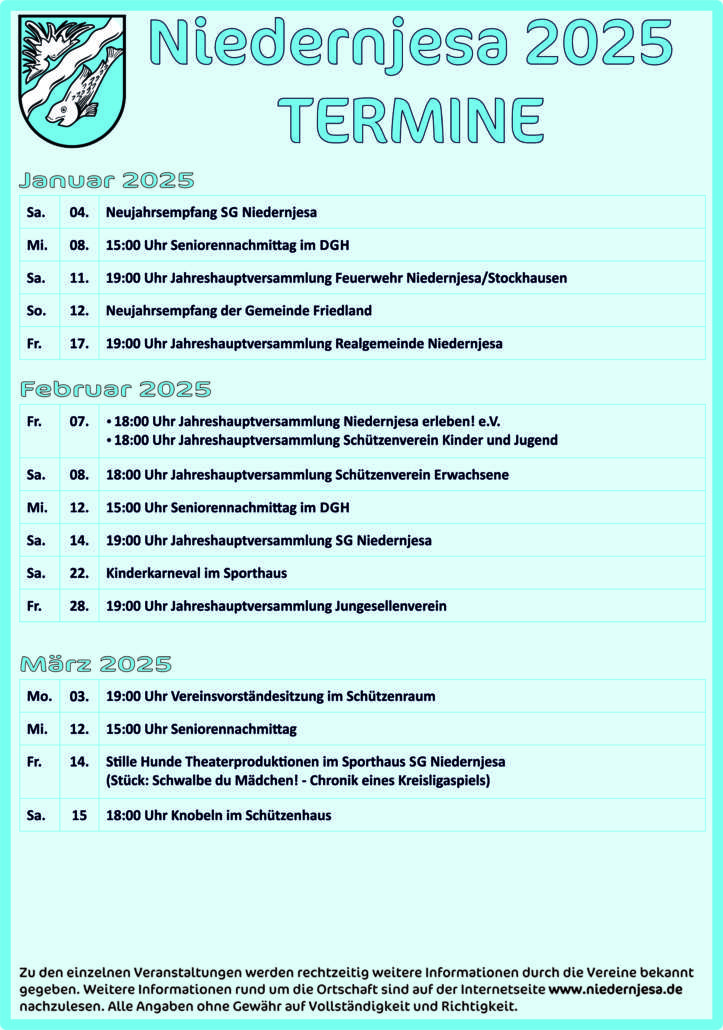 Niedernjesa 2025
TERMINE

Januar 2025

| Sa. | 04. | Neujahrsempfang SG Niedernjesa |
|---|---|---|
| Mi. | 08. | 15:00 Uhr Seniorennachmittag im DGH |
| Sa. | 11. | 19:00 Uhr Jahreshauptversammlung Feuerwehr Niedernjesa/Stockhausen |
| So. | 12. | Neujahrsempfang der Gemeinde Friedland |
| Fr. | 17. | 19:00 Uhr Jahreshauptversammlung Realgemeinde Niedernjesa |

Februar 2025

| Fr. | 07. | • 18:00 Uhr Jahreshauptversammlung Niedernjesa erleben! e.V. • 18:00 Uhr Jahreshauptversammlung Schützenverein Kinder und Jugend |
|---|---|---|
| Sa. | 08. | 18:00 Uhr Jahreshauptversammlung Schützenverein Erwachsene |
| Mi. | 12. | 15:00 Uhr Seniorennachmittag im DGH |
| Sa. | 14. | 19:00 Uhr Jahreshauptversammlung SG Niedernjesa |
| Sa. | 22. | Kinderkarneval im Sporthaus |
| Fr. | 28. | 19:00 Uhr Jahreshauptversammlung Jungesellenverein |

März 2025

| Mo. | 03. | 19:00 Uhr Vereinsvorständesitzung im Schützenraum |
|---|---|---|
| Mi. | 12. | 15:00 Uhr Seniorennachmittag |
| Fr. | 14. | Stille Hunde Theaterproduktionen im Sporthaus SG Niedernjesa (Stück: Schwalbe du Mädchen! - Chronik eines Kreisligaspiels) |
| Sa. | 15 | 18:00 Uhr Knobeln im Schützenhaus |

Zu den einzelnen Veranstaltungen werden rechtzeitig weitere Informationen durch die Vereine bekannt gegeben. Weitere Informationen rund um die Ortschaft sind auf der Internetseite www.niedernjesa.de nachzulesen. Alle Angaben ohne Gewähr auf Vollständigkeit und Richtigkeit.